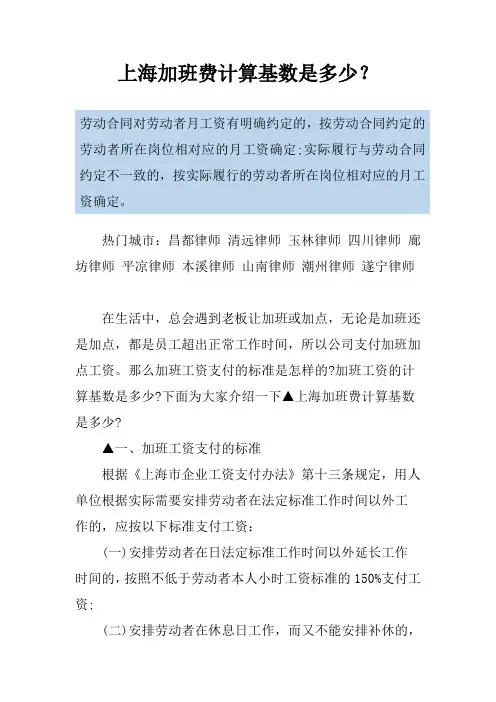 上海加班费计算基数是多少？

劳动合同对劳动者月工资有明确约定的，按劳动合同约定的劳动者所在岗位相对应的月工资确定;实际履行与劳动合同约定不一致的，按实际履行的劳动者所在岗位相对应的月工资确定。

热门城市：昌都律师 清远律师 玉林律师 四川律师 廊坊律师 平凉律师 本溪律师 山南律师 潮州律师 遂宁律师

在生活中，总会遇到老板让加班或加点，无论是加班还是加点，都是员工超出正常工作时间，所以公司支付加班加点工资。那么加班工资支付的标准是怎样的?加班工资的计算基数是多少?下面为大家介绍一下▲上海加班费计算基数是多少?

▲一、加班工资支付的标准

根据《上海市企业工资支付办法》第十三条规定，用人单位根据实际需要安排劳动者在法定标准工作时间以外工作的，应按以下标准支付工资：

(一)安排劳动者在日法定标准工作时间以外延长工作时间的，按照不低于劳动者本人小时工资标准的150%支付工资;

(二)安排劳动者在休息日工作，而又不能安排补休的，